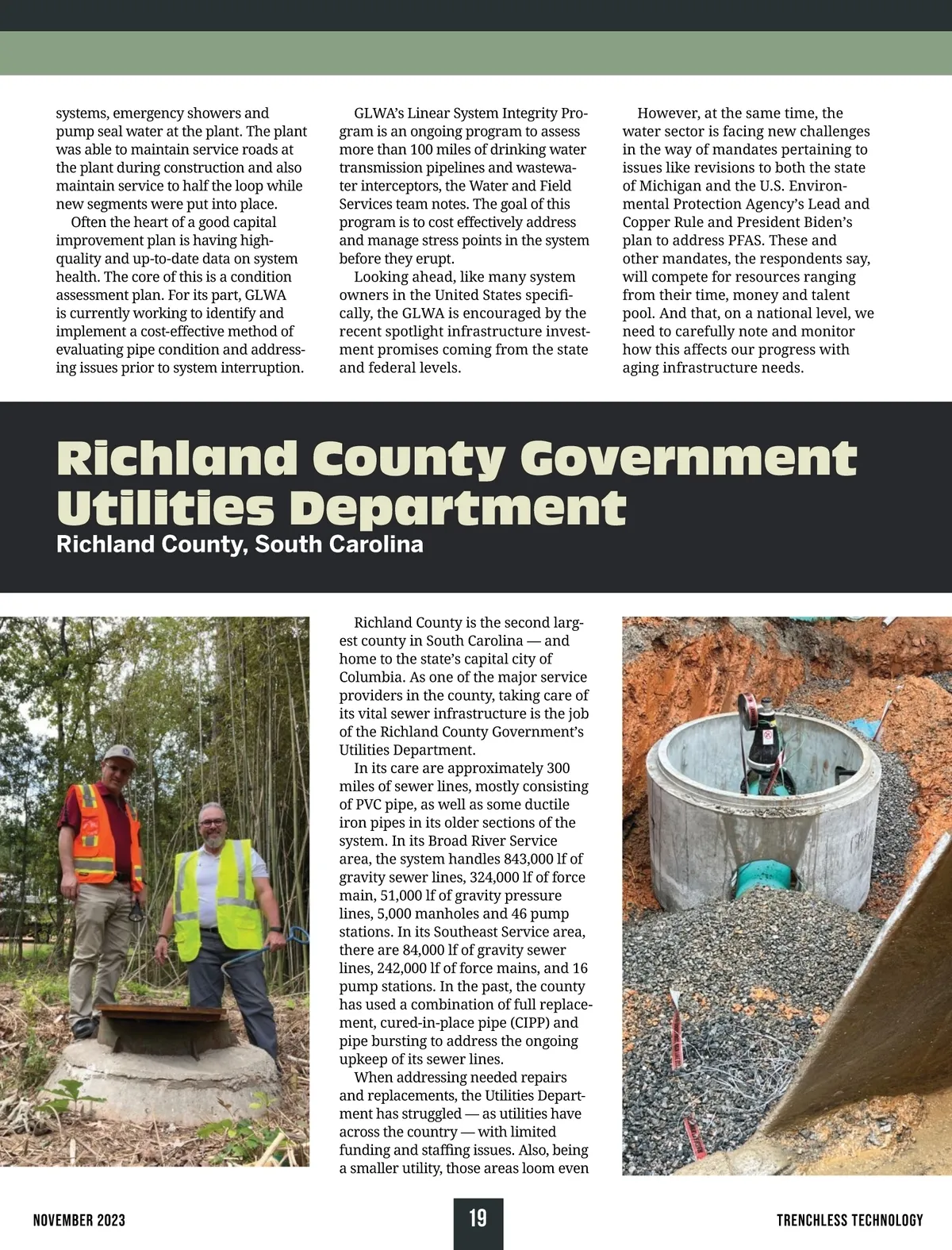 systems, emergency showers and pump seal water at the plant. The plant was able to maintain service roads at the plant during construction and also maintain service to half the loop while new segments were put into place.

Often the heart of a good capital improvement plan is having high-quality and up-to-date data on system health. The core of this is a condition assessment plan. For its part, GLWA is currently working to identify and implement a cost-effective method of evaluating pipe condition and addressing issues prior to system interruption.

GLWA's Linear System Integrity Program is an ongoing program to assess more than 100 miles of drinking water transmission pipelines and wastewater interceptors, the Water and Field Services team notes. The goal of this program is to cost effectively address and manage stress points in the system before they erupt.

Looking ahead, like many system owners in the United States specifically, the GLWA is encouraged by the recent spotlight infrastructure investment promises coming from the state and federal levels.

However, at the same time, the water sector is facing new challenges in the way of mandates pertaining to issues like revisions to both the state of Michigan and the U.S. Environmental Protection Agency's Lead and Copper Rule and President Biden's plan to address PFAS. These and other mandates, the respondents say, will compete for resources ranging from their time, money and talent pool. And that, on a national level, we need to carefully note and monitor how this affects our progress with aging infrastructure needs.

Richland County Government Utilities Department
Richland County, South Carolina

Richland County is the second largest county in South Carolina — and home to the state's capital city of Columbia. As one of the major service providers in the county, taking care of its vital sewer infrastructure is the job of the Richland County Government's Utilities Department.

In its care are approximately 300 miles of sewer lines, mostly consisting of PVC pipe, as well as some ductile iron pipes in its older sections of the system. In its Broad River Service area, the system handles 843,000 lf of gravity sewer lines, 324,000 lf of force main, 51,000 lf of gravity pressure lines, 5,000 manholes and 46 pump stations. In its Southeast Service area, there are 84,000 lf of gravity sewer lines, 242,000 lf of force mains, and 16 pump stations. In the past, the county has used a combination of full replacement, cured-in-place pipe (CIPP) and pipe bursting to address the ongoing upkeep of its sewer lines.

When addressing needed repairs and replacements, the Utilities Department has struggled — as utilities have across the country — with limited funding and staffing issues. Also, being a smaller utility, those areas loom even

NOVEMBER 2023
19
TRENCHLESS TECHNOLOGY